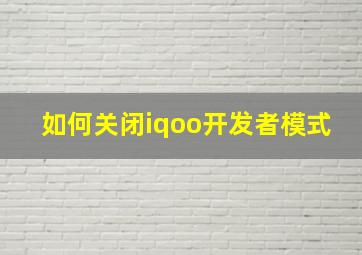 如何关闭iqoo开发者模式